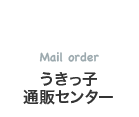 Mail order
うきっ子
通販センター